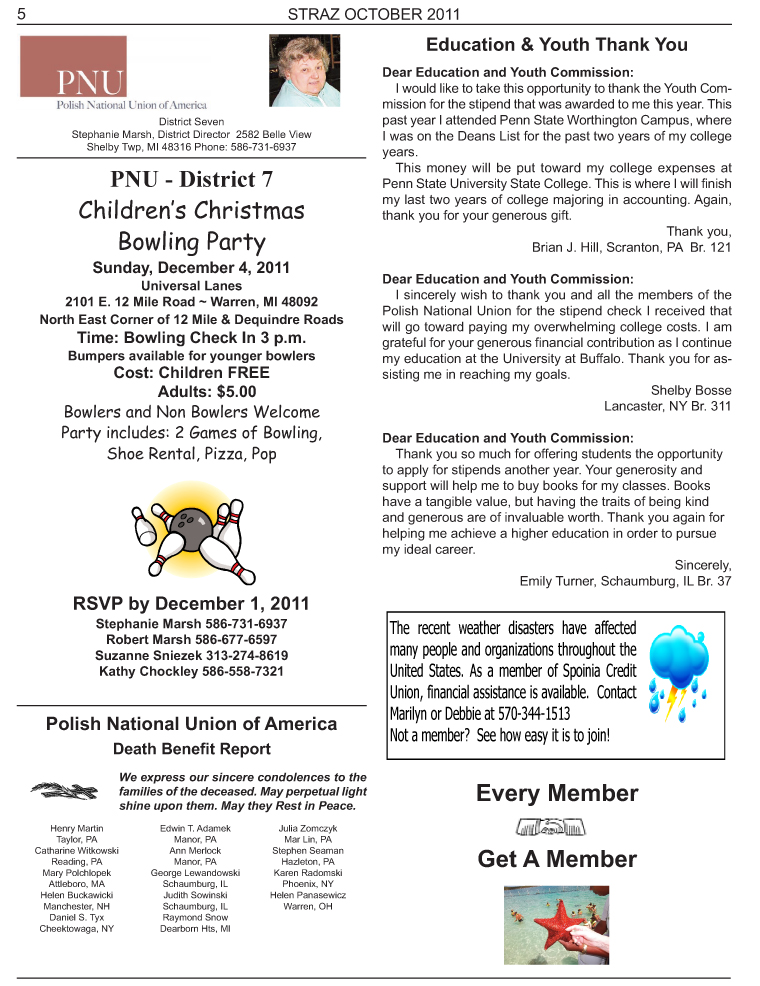 5 STRAZ OCTOBER 2011

PNU
Polish National Union of America

District Seven
Stephanie Marsh, District Director 2582 Belle View
Shelby Twp, MI 48316 Phone: 586-731-6937

PNU - District 7
Children's Christmas Bowling Party
Sunday, December 4, 2011
Universal Lanes
2101 E. 12 Mile Road ~ Warren, MI 48092
North East Corner of 12 Mile & Dequindre Roads
Time: Bowling Check In 3 p.m.
Bumpers available for younger bowlers
Cost: Children FREE
Adults: $5.00
Bowlers and Non Bowlers Welcome
Party includes: 2 Games of Bowling, Shoe Rental, Pizza, Pop

RSVP by December 1, 2011
Stephanie Marsh 586-731-6937
Robert Marsh 586-677-6597
Suzanne Sniezek 313-274-8619
Kathy Chockley 586-558-7321

Polish National Union of America
Death Benefit Report

We express our sincere condolences to the families of the deceased. May perpetual light shine upon them. May they Rest in Peace.

Henry Martin
Taylor, PA
Catharine Witkowski
Reading, PA
Mary Polchlopek
Attleboro, MA
Helen Buckawicki
Manchester, NH
Daniel S. Tyx
Cheektowaga, NY

Edwin T. Adamek
Manor, PA
Ann Merlock
Manor, PA
George Lewandowski
Schaumburg, IL
Judith Sowinski
Schaumburg, IL
Raymond Snow
Dearborn Hts, MI

Julia Zomczyk
Mar Lin, PA
Stephen Seaman
Hazleton, PA
Karen Radomski
Phoenix, NY
Helen Panasewicz
Warren, OH

Education & Youth Thank You

Dear Education and Youth Commission:
I would like to take this opportunity to thank the Youth Commission for the stipend that was awarded to me this year. This past year I attended Penn State Worthington Campus, where I was on the Deans List for the past two years of my college years.
This money will be put toward my college expenses at Penn State University State College. This is where I will finish my last two years of college majoring in accounting. Again, thank you for your generous gift.
Thank you,
Brian J. Hill, Scranton, PA Br. 121

Dear Education and Youth Commission:
I sincerely wish to thank you and all the members of the Polish National Union for the stipend check I received that will go toward paying my overwhelming college costs. I am grateful for your generous financial contribution as I continue my education at the University at Buffalo. Thank you for assisting me in reaching my goals.
Shelby Bosse
Lancaster, NY Br. 311

Dear Education and Youth Commission:
Thank you so much for offering students the opportunity to apply for stipends another year. Your generosity and support will help me to buy books for my classes. Books have a tangible value, but having the traits of being kind and generous are of invaluable worth. Thank you again for helping me achieve a higher education in order to pursue my ideal career.
Sincerely,
Emily Turner, Schaumburg, IL Br. 37

The recent weather disasters have affected many people and organizations throughout the United States. As a member of Spoinia Credit Union, financial assistance is available. Contact Marilyn or Debbie at 570-344-1513
Not a member? See how easy it is to join!

Every Member
Get A Member